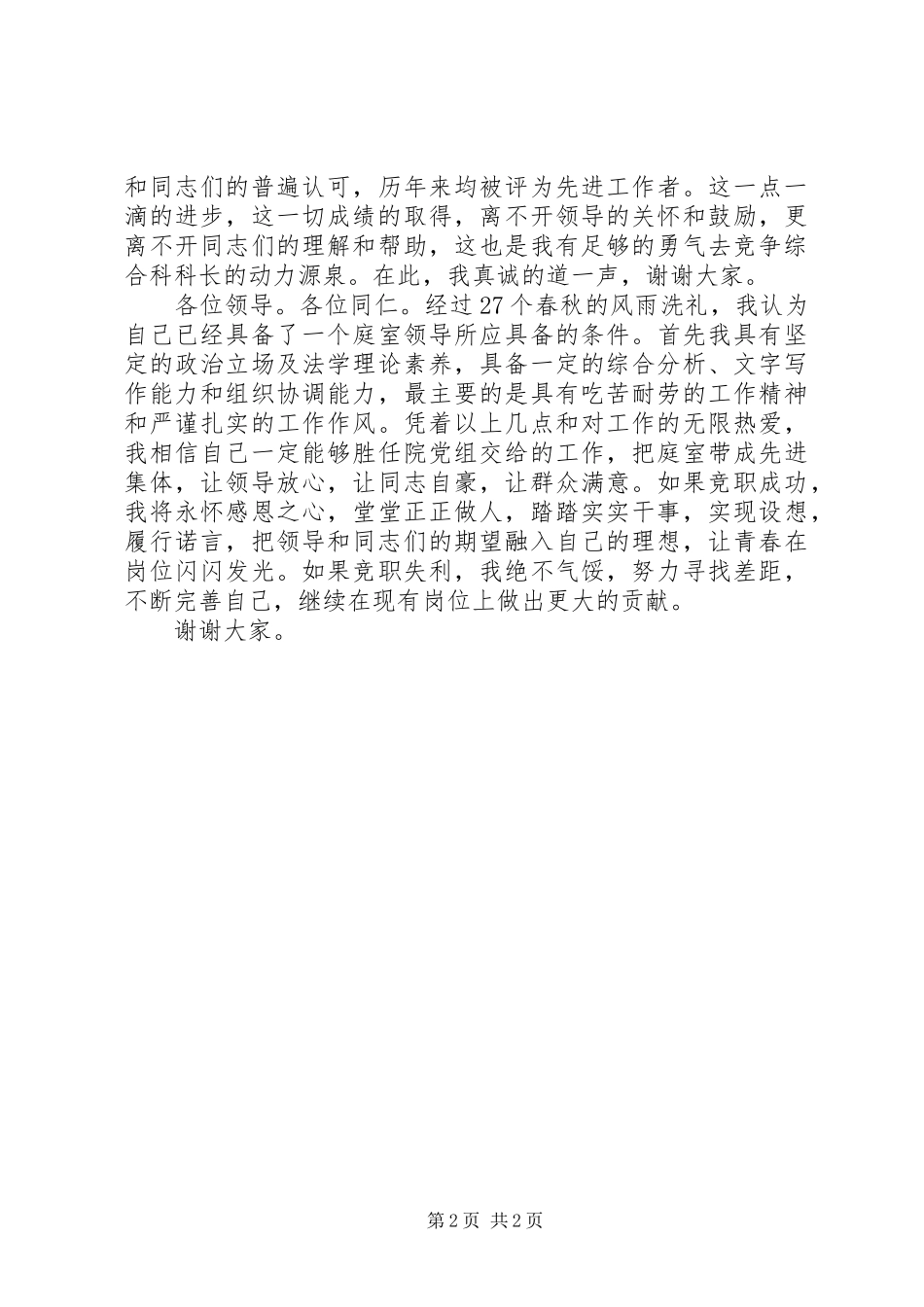 和同志们的普遍认可，历年来均被评为先进工作者。这一点一滴的进步，这一切成绩的取得，离不开领导的关怀和鼓励，更离不开同志们的理解和帮助，这也是我有足够的勇气去竞争综合科科长的动力源泉。在此，我真诚的道一声，谢谢大家。

各位领导。各位同仁。经过27个春秋的风雨洗礼，我认为自己已经具备了一个庭室领导所应具备的条件。首先我具有坚定的政治立场及法学理论素养，具备一定的综合分析、文字写作能力和组织协调能力，最主要的是具有吃苦耐劳的工作精神和严谨扎实的工作作风。凭着以上几点和对工作的无限热爱，我相信自己一定能够胜任院党组交给的工作，把庭室带成先进集体，让领导放心，让同志自豪，让群众满意。如果竞职成功，我将永怀感恩之心，堂堂正正做人，踏踏实实干事，实现设想，履行诺言，把领导和同志们的期望融入自己的理想，让青春在岗位闪闪发光。如果竞职失利，我绝不气馁，努力寻找差距，不断完善自己，继续在现有岗位上做出更大的贡献。

谢谢大家。

第2页 共2页